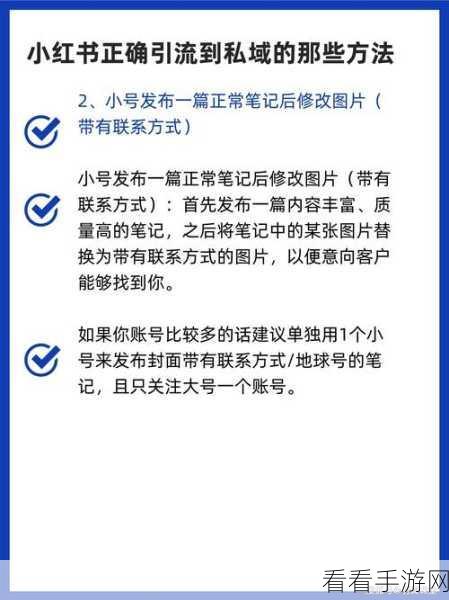 小红书正确引流到私域的那些方法

2、小号发布一篇正常笔记后修改图片（带有联系方式）

小号发布一篇正常笔记后修改图片（带有联系方式）：首先发布一篇内容丰富、质量高的笔记，之后将笔记中的某张图片替换为带有联系方式的图片，以便意向客户能够找到你。

如果你账号比较多的话建议单独用1个小号来发布封面带有联系方式/地球号的笔记，且只关注大号一个账号。

看看手游网